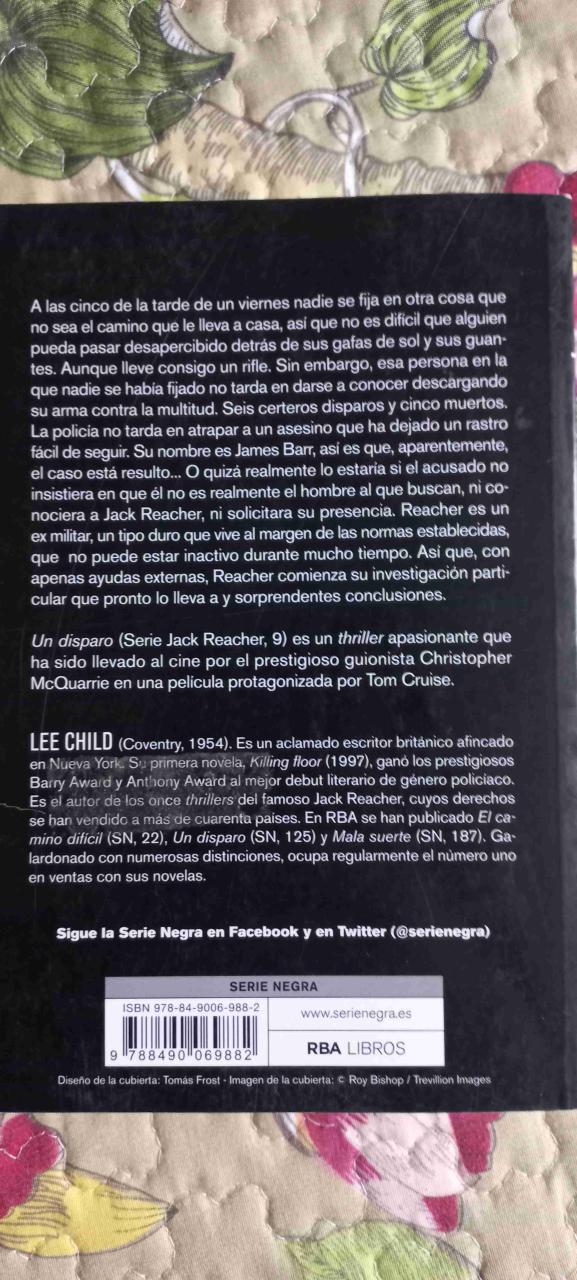 A las cinco de la tarde de un viernes nadie se fija en otra cosa que no sea el camino que le lleva a casa, así que no es difícil que alguien pueda pasar desapercibido detrás de sus gafas de sol y sus guantes. Aunque lleve consigo un rifle. Sin embargo, esa persona en la que nadie se había fijado no tarda en darse a conocer descargando su arma contra la multitud. Seis certeros disparos y cinco muertos. La policía no tarda en atrapar a un asesino que ha dejado un rastro fácil de seguir. Su nombre es James Barr, así es que, aparentemente, el caso está resulto... O quizá realmente lo estaría si el acusado no insistiera en que él no es realmente el hombre al que buscan, ni conociera a Jack Reacher, ni solicitara su presencia. Reacher es un ex militar, un tipo duro que vive al margen de las normas establecidas, que no puede estar inactivo durante mucho tiempo. Así que, con apenas ayudas externas, Reacher comienza su investigación particular que pronto lo lleva a y sorprendentes conclusiones.

Un disparo (Serie Jack Reacher, 9) es un thriller apasionante que ha sido llevado al cine por el prestigioso guionista Christopher McQuarrie en una película protagonizada por Tom Cruise.

LEE CHILD (Coventry, 1954). Es un aclamado escritor británico afincado en Nueva York. Su primera novela, Killing floor (1997), ganó los prestigiosos Barry Award y Anthony Award al mejor debut literario de género policíaco. Es el autor de los once thrillers del famoso Jack Reacher, cuyos derechos se han vendido a más de cuarenta países. En RBA se han publicado El camino difícil (SN, 22), Un disparo (SN, 125) y Mala suerte (SN, 187). Galardonado con numerosas distinciones, ocupa regularmente el número uno en ventas con sus novelas.

Sigue la Serie Negra en Facebook y en Twitter (@serienegra)

SERIE NEGRA

ISBN 978-84-9006-988-2

9 788490 069882

www.serienegra.es

RBA LIBROS

Diseño de la cubierta: Tomás Frost · Imagen de la cubierta: © Roy Bishop / Trevillion Images